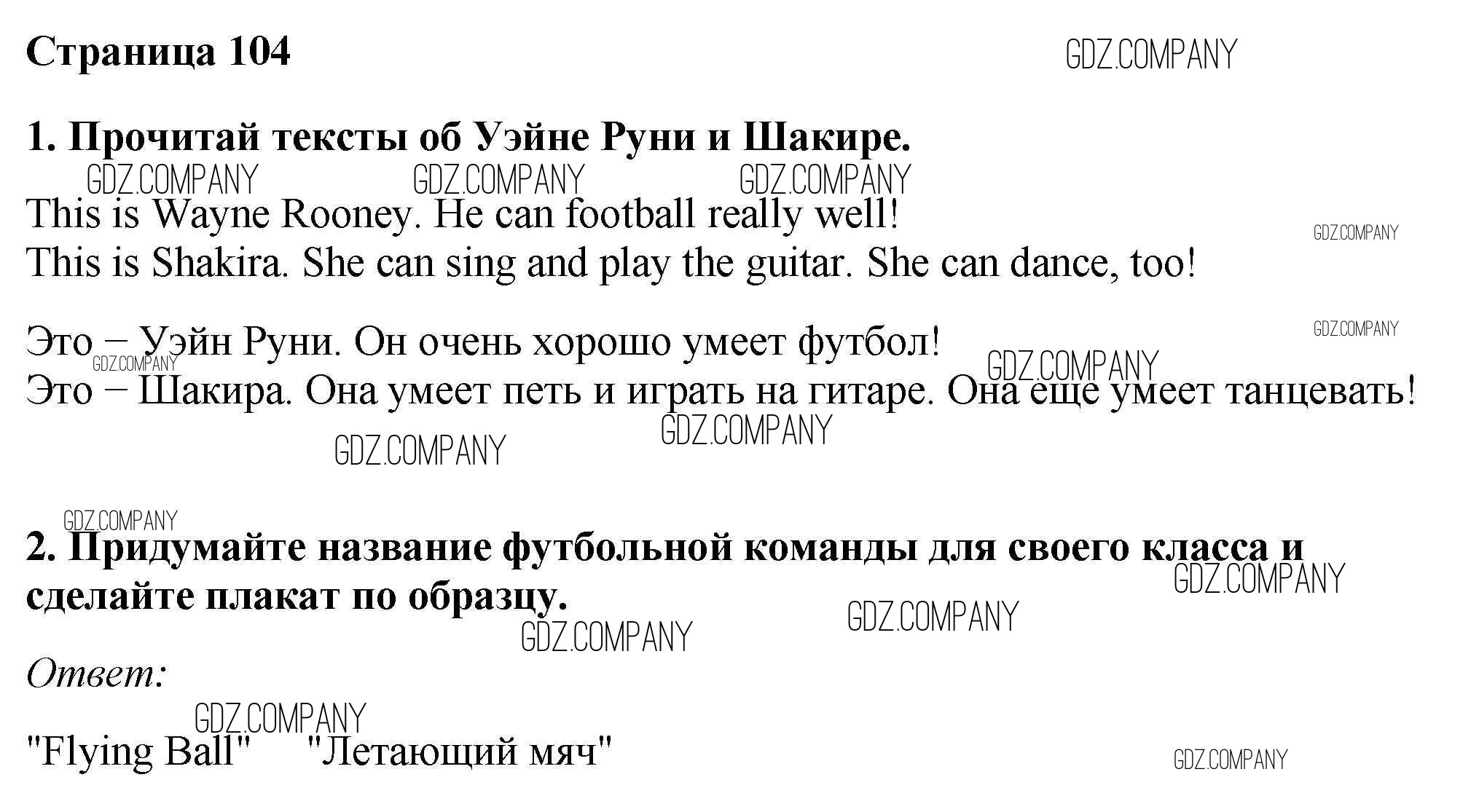 Страница 104

1. Прочитай тексты об Уэйне Руни и Шакире.

This is Wayne Rooney. He can football really well!
This is Shakira. She can sing and play the guitar. She can dance, too!

Это – Уэйн Руни. Он очень хорошо умеет футбол!
Это – Шакира. Она умеет петь и играть на гитаре. Она еще умеет танцевать!

2. Придумайте название футбольной команды для своего класса и сделайте плакат по образцу.

Ответ:

"Flying Ball"  "Летающий мяч"

GDZ.COMPANY